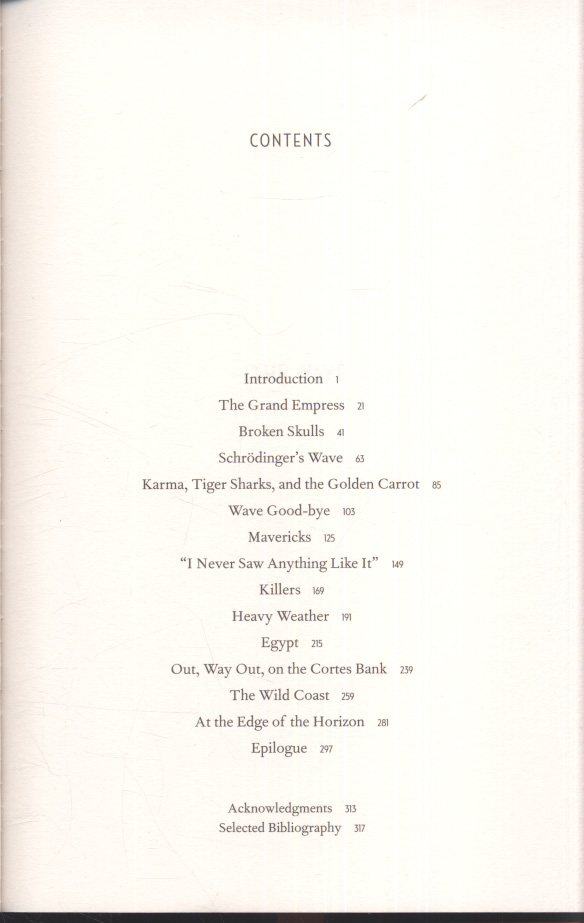 CONTENTS

Introduction 1
The Grand Empress 21
Broken Skulls 41
Schrödinger's Wave 63
Karma, Tiger Sharks, and the Golden Carrot 85
Wave Good-bye 103
Mavericks 125
"I Never Saw Anything Like It" 149
Killers 169
Heavy Weather 191
Egypt 215
Out, Way Out, on the Cortes Bank 239
The Wild Coast 259
At the Edge of the Horizon 281
Epilogue 297

Acknowledgments 313
Selected Bibliography 317